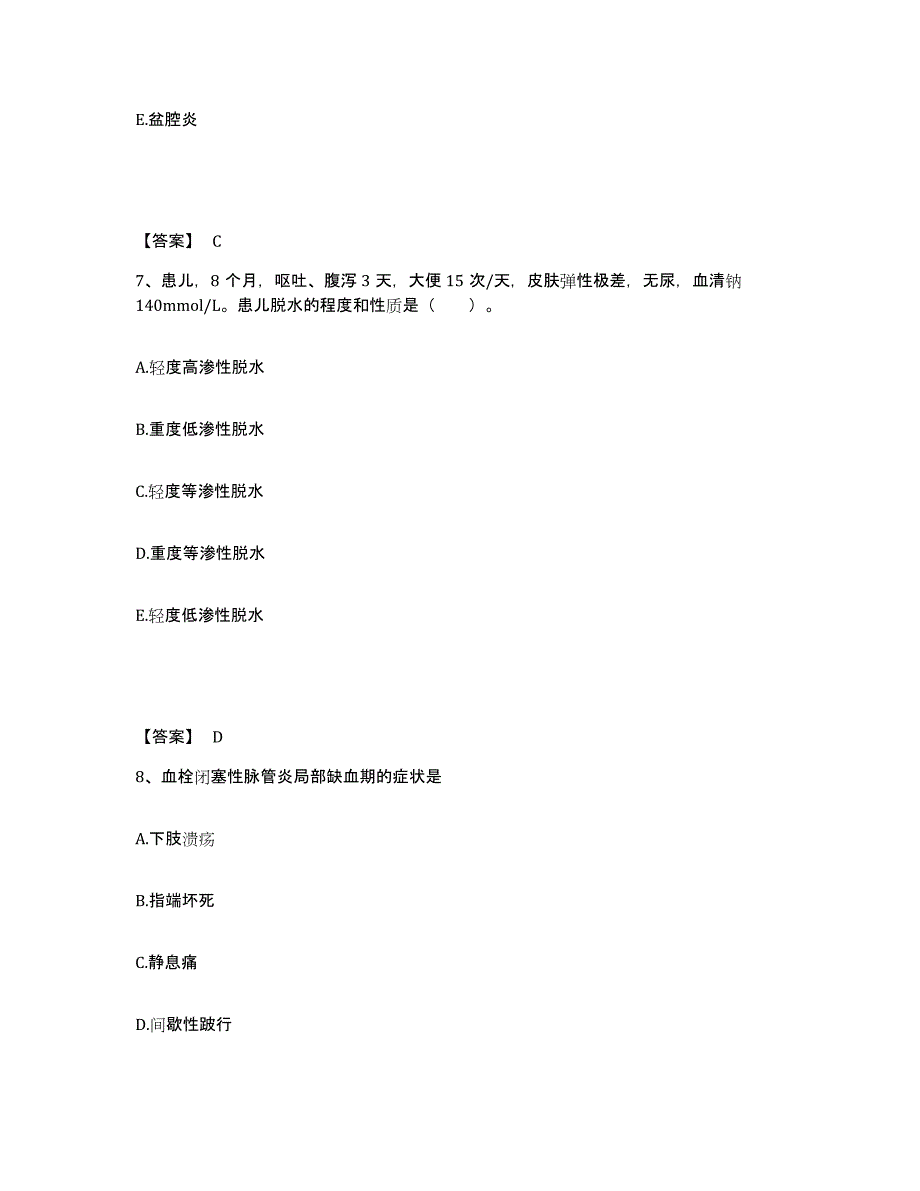 E.盆腔炎

【答案】 C

7、患儿，8 个月，呕吐、腹泻 3 天，大便 15 次/天，皮肤弹性极差，无尿，血清钠 140mmol/L。患儿脱水的程度和性质是（　　）。

A.轻度高渗性脱水

B.重度低渗性脱水

C.轻度等渗性脱水

D.重度等渗性脱水

E.轻度低渗性脱水

【答案】 D

8、血栓闭塞性脉管炎局部缺血期的症状是

A.下肢溃疡

B.指端坏死

C.静息痛

D.间歇性跛行